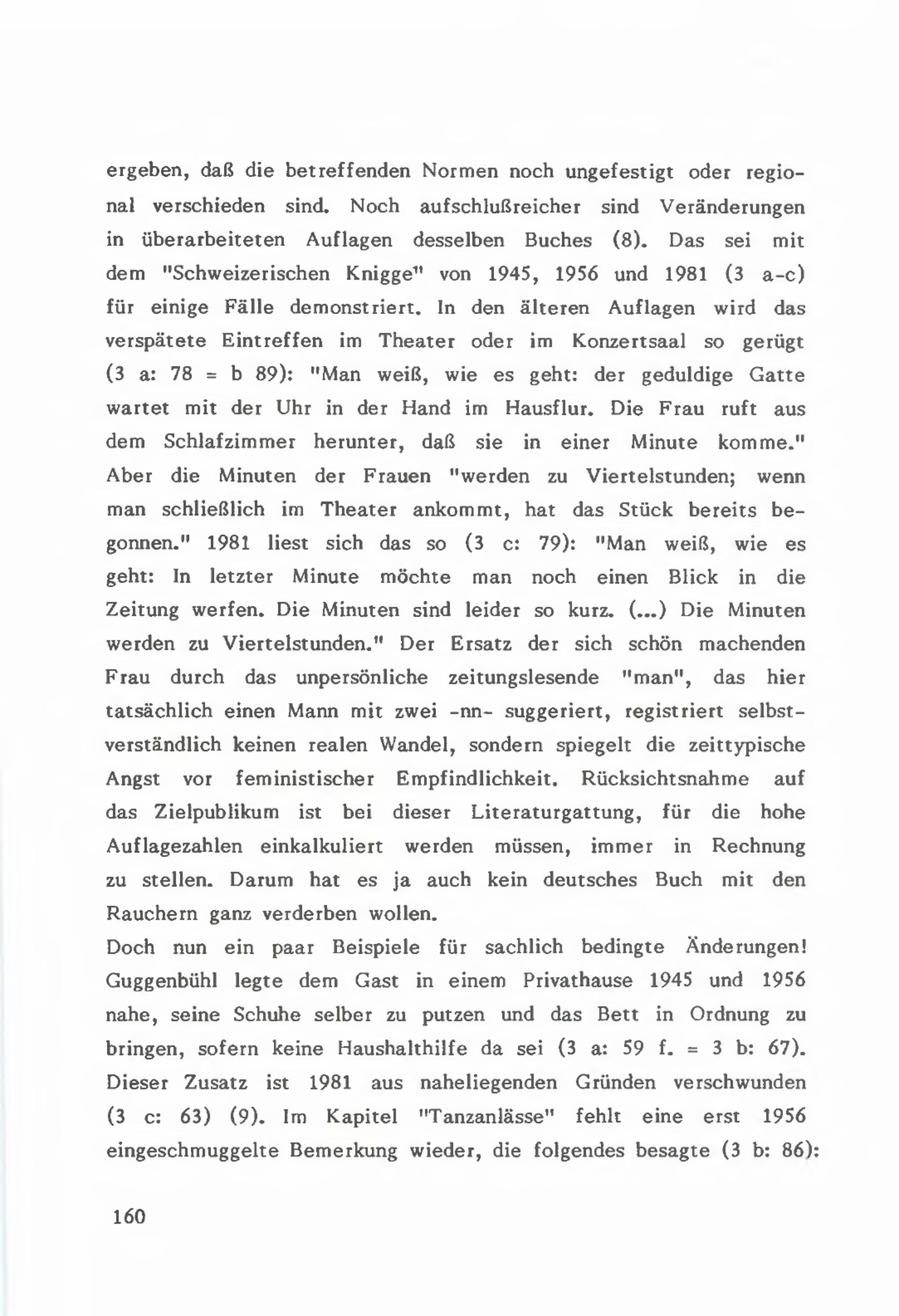 ergeben, daß die betreffenden Normen noch ungefestigt oder regional verschieden sind. Noch aufschlußreicher sind Veränderungen in überarbeiteten Auflagen desselben Buches (8). Das sei mit dem "Schweizerischen Knigge" von 1945, 1956 und 1981 (3 a-c) für einige Fälle demonstriert. In den älteren Auflagen wird das verspätete Eintreffen im Theater oder im Konzertsaal so gerügt (3 a: 78 = b 89): "Man weiß, wie es geht: der geduldige Gatte wartet mit der Uhr in der Hand im Hausflur. Die Frau ruft aus dem Schlafzimmer herunter, daß sie in einer Minute komme." Aber die Minuten der Frauen "werden zu Viertelstunden; wenn man schließlich im Theater ankommt, hat das Stück bereits begonnen." 1981 liest sich das so (3 c: 79): "Man weiß, wie es geht: In letzter Minute möchte man noch einen Blick in die Zeitung werfen. Die Minuten sind leider so kurz. (...) Die Minuten werden zu Viertelstunden." Der Ersatz der sich schön machenden Frau durch das unpersönliche zeitungslesende "man", das hier tatsächlich einen Mann mit zwei -nn- suggeriert, registriert selbstverständlich keinen realen Wandel, sondern spiegelt die zeittypische Angst vor feministischer Empfindlichkeit. Rücksichtsnahme auf das Zielpublikum ist bei dieser Literaturgattung, für die hohe Auflagezahlen einkalkuliert werden müssen, immer in Rechnung zu stellen. Darum hat es ja auch kein deutsches Buch mit den Rauchern ganz verderben wollen.
Doch nun ein paar Beispiele für sachlich bedingte Änderungen! Guggenbühl legte dem Gast in einem Privathause 1945 und 1956 nahe, seine Schuhe selber zu putzen und das Bett in Ordnung zu bringen, sofern keine Haushalthilfe da sei (3 a: 59 f. = 3 b: 67). Dieser Zusatz ist 1981 aus naheliegenden Gründen verschwunden (3 c: 63) (9). Im Kapitel "Tanzanlässe" fehlt eine erst 1956 eingeschmuggelte Bemerkung wieder, die folgendes besagte (3 b: 86):

160